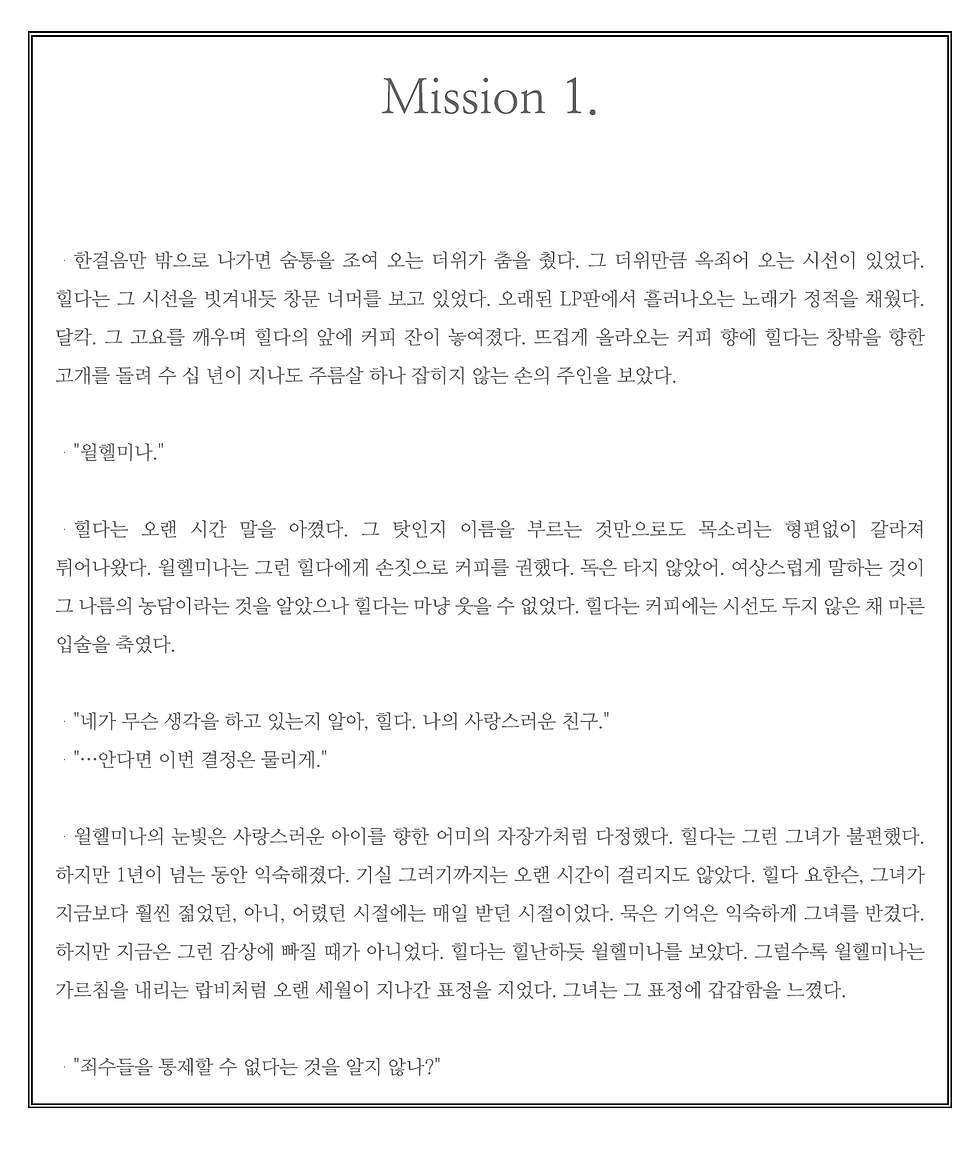 Mission 1.

한걸음만 밖으로 나가면 숨통을 조여 오는 더위가 춤을 췄다. 그 더위만큼 옥죄어 오는 시선이 있었다. 힐다는 그 시선을 빗겨내듯 창문 너머를 보고 있었다. 오래된 LP판에서 흘러나오는 노래가 정적을 채웠다. 달칵. 그 고요를 깨우며 힐다의 앞에 커피 잔이 놓여졌다. 뜨겁게 올라오는 커피 향에 힐다는 창밖을 향한 고개를 돌려 수 십 년이 지나도 주름살 하나 잡히지 않는 손의 주인을 보았다.

"윌헬미나."

힐다는 오랜 시간 말을 아꼈다. 그 탓인지 이름을 부르는 것만으로도 목소리는 형편없이 갈라져 튀어나왔다. 윌헬미나는 그런 힐다에게 손짓으로 커피를 권했다. 독은 타지 않았어. 여상스럽게 말하는 것이 그 나름의 농담이라는 것을 알았으나 힐다는 마냥 웃을 수 없었다. 힐다는 커피에는 시선도 두지 않은 채 마른 입술을 축였다.

"네가 무슨 생각을 하고 있는지 알아, 힐다. 나의 사랑스러운 친구."
"…안다면 이번 결정은 물리게."

윌헬미나의 눈빛은 사랑스러운 아이를 향한 어미의 자장가처럼 다정했다. 힐다는 그런 그녀가 불편했다. 하지만 1년이 넘는 동안 익숙해졌다. 기실 그러기까지는 오랜 시간이 걸리지도 않았다. 힐다 요한슨, 그녀가 지금보다 훨씬 젊었던, 아니, 어렸던 시절에는 매일 받던 시절이었다. 묵은 기억은 익숙하게 그녀를 반겼다. 하지만 지금은 그런 감상에 빠질 때가 아니었다. 힐다는 힐난하듯 윌헬미나를 보았다. 그럴수록 윌헬미나는 가르침을 내리는 랍비처럼 오랜 세월이 지나간 표정을 지었다. 그녀는 그 표정에 갑갑함을 느꼈다.

"죄수들을 통제할 수 없다는 것을 알지 않나?"